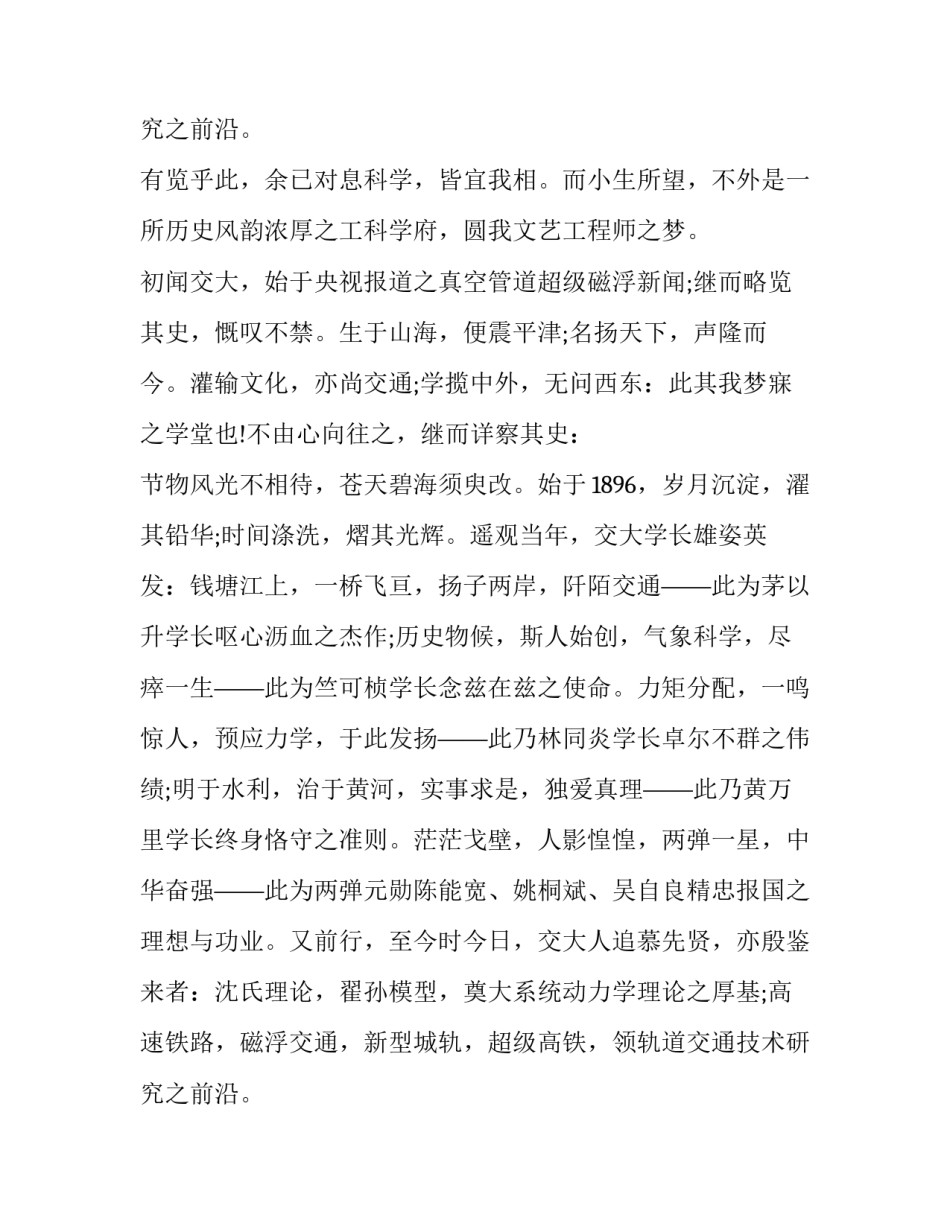 究之前沿。

有览乎此，余已对息科学，皆宜我相。而小生所望，不外是一所历史风韵浓厚之工科学府，圆我文艺工程师之梦。

初闻交大，始于央视报道之真空管道超级磁浮新闻;继而略览其史，慨叹不禁。生于山海，便震平津;名扬天下，声隆而今。灌输文化，亦尚交通;学揽中外，无问西东：此其我梦寐之学堂也!不由心向往之，继而详察其史：

节物风光不相待，苍天碧海须臾改。始于1896，岁月沉淀，濯其铅华;时间涤洗，熠其光辉。遥观当年，交大学长雄姿英发：钱塘江上，一桥飞亘，扬子两岸，阡陌交通——此为茅以升学长呕心沥血之杰作;历史物候，斯人始创，气象科学，尽瘁一生——此为竺可桢学长念兹在兹之使命。力矩分配，一鸣惊人，预应力学，于此发扬——此乃林同炎学长卓尔不群之伟绩;明于水利，治于黄河，实事求是，独爱真理——此乃黄万里学长终身恪守之准则。茫茫戈壁，人影惶惶，两弹一星，中华奋强——此为两弹元勋陈能宽、姚桐斌、吴自良精忠报国之理想与功业。又前行，至今时今日，交大人追慕先贤，亦殷鉴来者：沈氏理论，翟孙模型，奠大系统动力学理论之厚基;高速铁路，磁浮交通，新型城轨，超级高铁，领轨道交通技术研究之前沿。